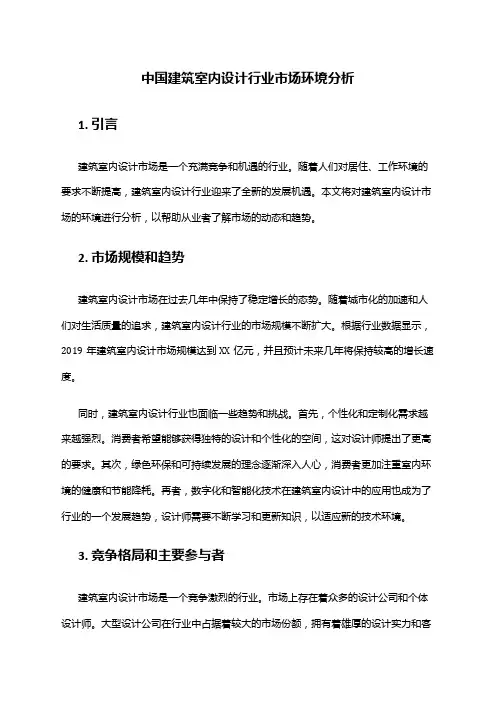 中国建筑室内设计行业市场环境分析

1. 引言

建筑室内设计市场是一个充满竞争和机遇的行业。随着人们对居住、工作环境的要求不断提高，建筑室内设计行业迎来了全新的发展机遇。本文将对建筑室内设计市场的环境进行分析，以帮助从业者了解市场的动态和趋势。

2. 市场规模和趋势

建筑室内设计市场在过去几年中保持了稳定增长的态势。随着城市化的加速和人们对生活质量的追求，建筑室内设计行业的市场规模不断扩大。根据行业数据显示，2019 年建筑室内设计市场规模达到 XX 亿元，并且预计未来几年将保持较高的增长速度。

同时，建筑室内设计行业也面临一些趋势和挑战。首先，个性化和定制化需求越来越强烈。消费者希望能够获得独特的设计和个性化的空间，这对设计师提出了更高的要求。其次，绿色环保和可持续发展的理念逐渐深入人心，消费者更加注重室内环境的健康和节能降耗。再者，数字化和智能化技术在建筑室内设计中的应用也成为了行业的一个发展趋势，设计师需要不断学习和更新知识，以适应新的技术环境。

3. 竞争格局和主要参与者

建筑室内设计市场是一个竞争激烈的行业。市场上存在着众多的设计公司和个体设计师。大型设计公司在行业中占据着较大的市场份额，拥有着雄厚的设计实力和客